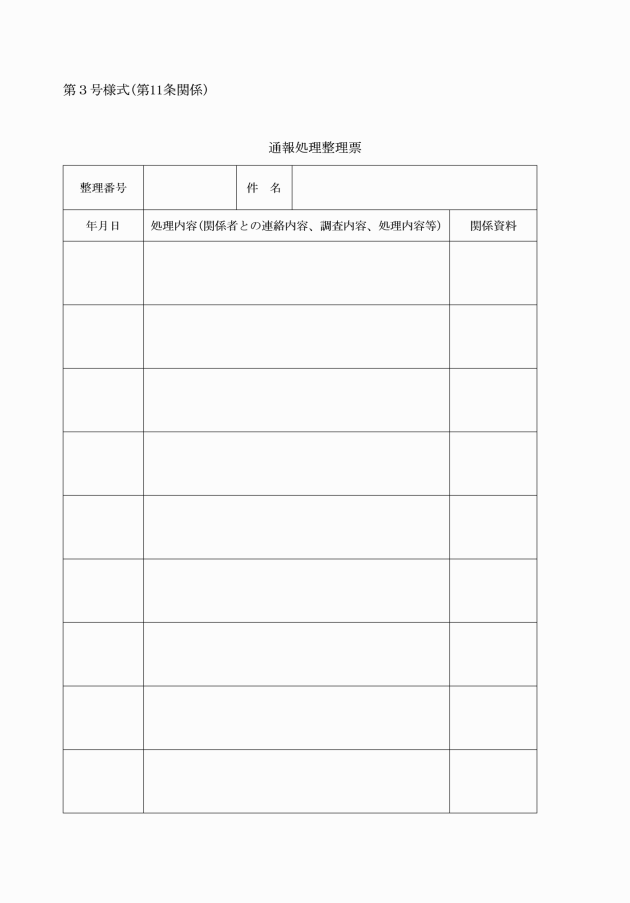 第３号様式(第11条関係)

通報処理整理票

| 整理番号 | | 件　名 | |
|---|---|---|---|

| 年月日 | 処理内容(関係者との連絡内容、調査内容、処理内容等) | 関係資料 |
|---|---|---|
| | | |
| | | |
| | | |
| | | |
| | | |
| | | |
| | | |
| | | |
| | | |